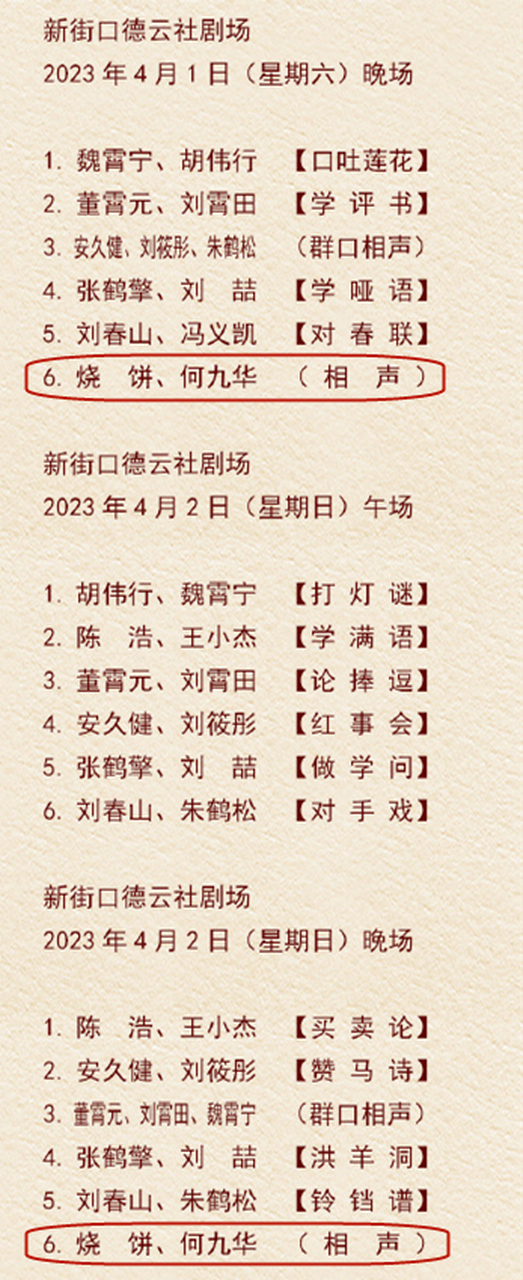 新街口德云社剧场
2023 年 4 月 1 日（星期六）晚场

1. 魏霄宁、胡伟行 【口吐莲花】
2. 董霄元、刘霄田 【学 评 书】
3. 安久健、刘筱彤、朱鹤松 （群口相声）
4. 张鹤擎、刘 喆 【学 哑 语】
5. 刘春山、冯义凯 【对 春 联】
6. 烧 饼、何九华 （ 相 声 ）

新街口德云社剧场
2023 年 4 月 2 日（星期日）午场

1. 胡伟行、魏霄宁 【打 灯 谜】
2. 陈 浩、王小杰 【学 满 语】
3. 董霄元、刘霄田 【论 捧 逗】
4. 安久健、刘筱彤 【红 事 会】
5. 张鹤擎、刘 喆 【做 学 问】
6. 刘春山、朱鹤松 【对 手 戏】

新街口德云社剧场
2023 年 4 月 2 日（星期日）晚场

1. 陈 浩、王小杰 【买 卖 论】
2. 安久健、刘筱彤 【赞 马 诗】
3. 董霄元、刘霄田、魏霄宁 （群口相声）
4. 张鹤擎、刘 喆 【洪 羊 洞】
5. 刘春山、朱鹤松 【铃 铛 谱】
6. 烧 饼、何九华 （ 相 声 ）